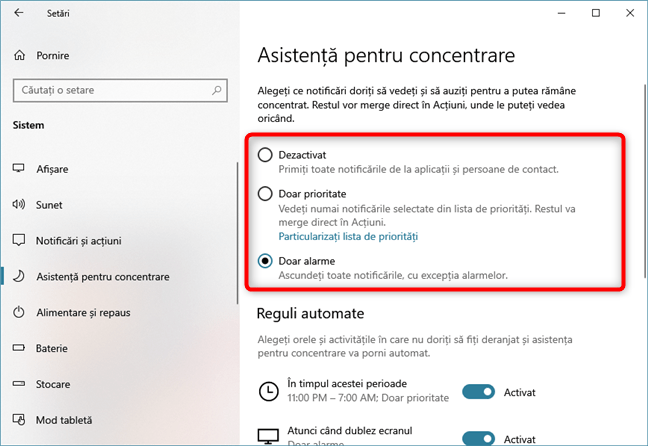 Setări

Pornire

Căutați o setare

Sistem

Afișare

Sunet

Notificări și acțiuni

Asistență pentru concentrare

Alimentare și repaus

Baterie

Stocare

Mod tabletă

Asistență pentru concentrare

Alegeți ce notificări doriți să vedeți și să auziți pentru a putea rămâne concentrat. Restul vor merge direct în Acțiuni, unde le puteți vedea oricând.

Dezactivat
Primiți toate notificările de la aplicații și persoane de contact.

Doar prioritate
Vedeți numai notificările selectate din lista de priorități. Restul va merge direct în Acțiuni.
Particularizați lista de priorități

Doar alarme
Ascundeți toate notificările, cu excepția alarmelor.

Reguli automate

Alegeți orele și activitățile în care nu doriți să fiți deranjat și asistența pentru concentrare va porni automat.

În timpul acestei perioade
11:00 PM – 7:00 AM; Doar prioritate

Activat

Atunci când dublez ecranul
Doar alarme

Activat